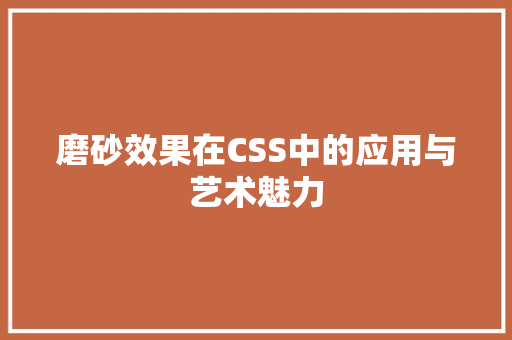 磨砂效果在CSS中的应用与艺术魅力